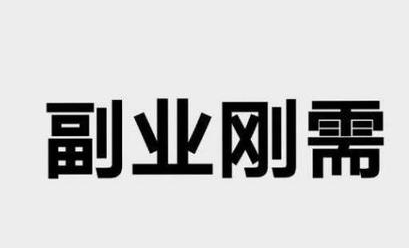 副业刚需